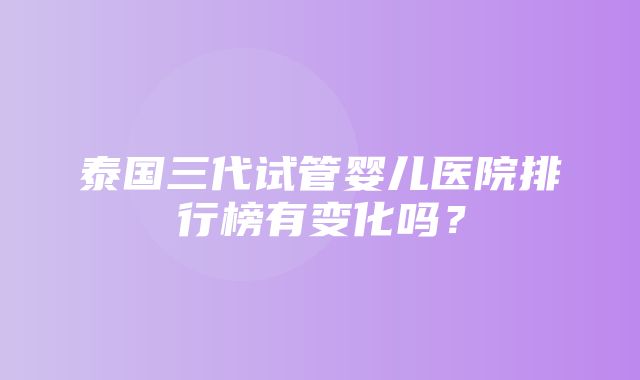 泰国三代试管婴儿医院排行榜有变化吗？